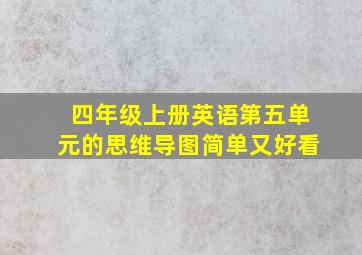 四年级上册英语第五单元的思维导图简单又好看